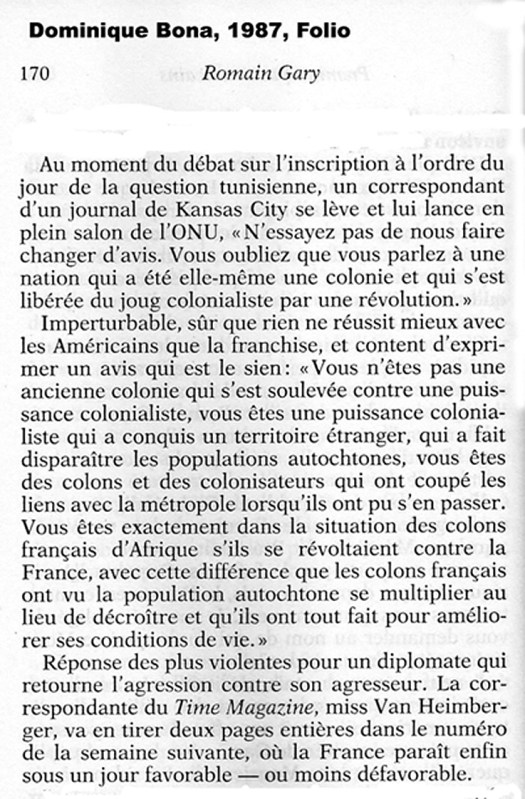 Dominique Bona, 1987, Folio

170 Romain Gary

Au moment du débat sur l'inscription à l'ordre du jour de la question tunisienne, un correspondant d'un journal de Kansas City se lève et lui lance en plein salon de l'ONU, « N'essayez pas de nous faire changer d'avis. Vous oubliez que vous parlez à une nation qui a été elle-même une colonie et qui s'est libérée du joug colonialiste par une révolution. »

Imperturbable, sûr que rien ne réussit mieux avec les Américains que la franchise, et content d'exprimer un avis qui est le sien : « Vous n'êtes pas une ancienne colonie qui s'est soulevée contre une puissance colonialiste, vous êtes une puissance colonialiste qui a conquis un territoire étranger, qui a fait disparaître les populations autochtones, vous êtes des colons et des colonisateurs qui ont coupé les liens avec la métropole lorsqu'ils ont pu s'en passer. Vous êtes exactement dans la situation des colons français d'Afrique s'ils se révoltaient contre la France, avec cette différence que les colons français ont vu la population autochtone se multiplier au lieu de décroître et qu'ils ont tout fait pour améliorer ses conditions de vie. »

Réponse des plus violentes pour un diplomate qui retourne l'agression contre son agresseur. La correspondante du Time Magazine, miss Van Heimberger, va en tirer deux pages entières dans le numéro de la semaine suivante, où la France paraît enfin sous un jour favorable — ou moins défavorable.